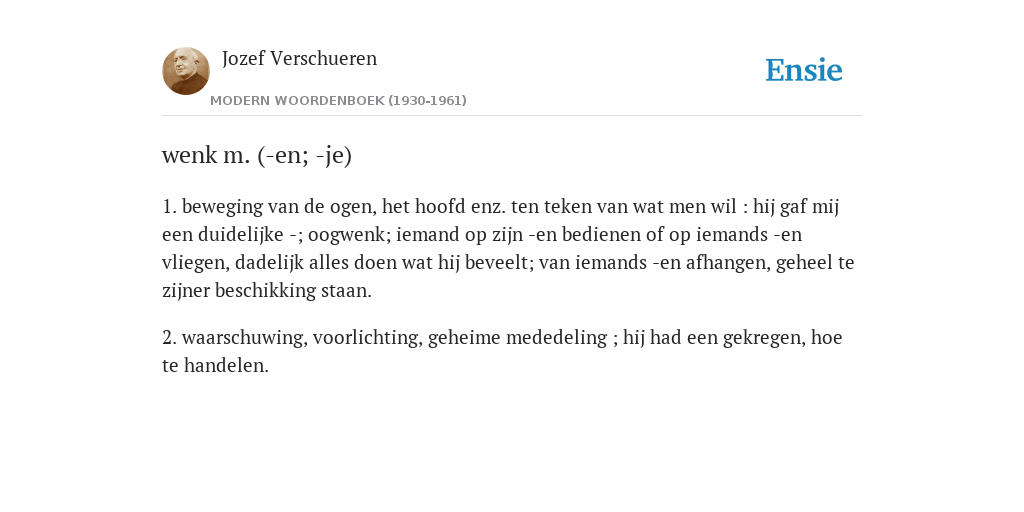 Jozef Verschueren

MODERN WOORDENBOEK (1930-1961)

Ensie

wenk m. (-en; -je)

1. beweging van de ogen, het hoofd enz. ten teken van wat men wil : hij gaf mij een duidelijke -; oogwenk; iemand op zijn -en bedienen of op iemands -en vliegen, dadelijk alles doen wat hij beveelt; van iemands -en afhangen, geheel te zijner beschikking staan.

2. waarschuwing, voorlichting, geheime mededeling ; hij had een gekregen, hoe te handelen.